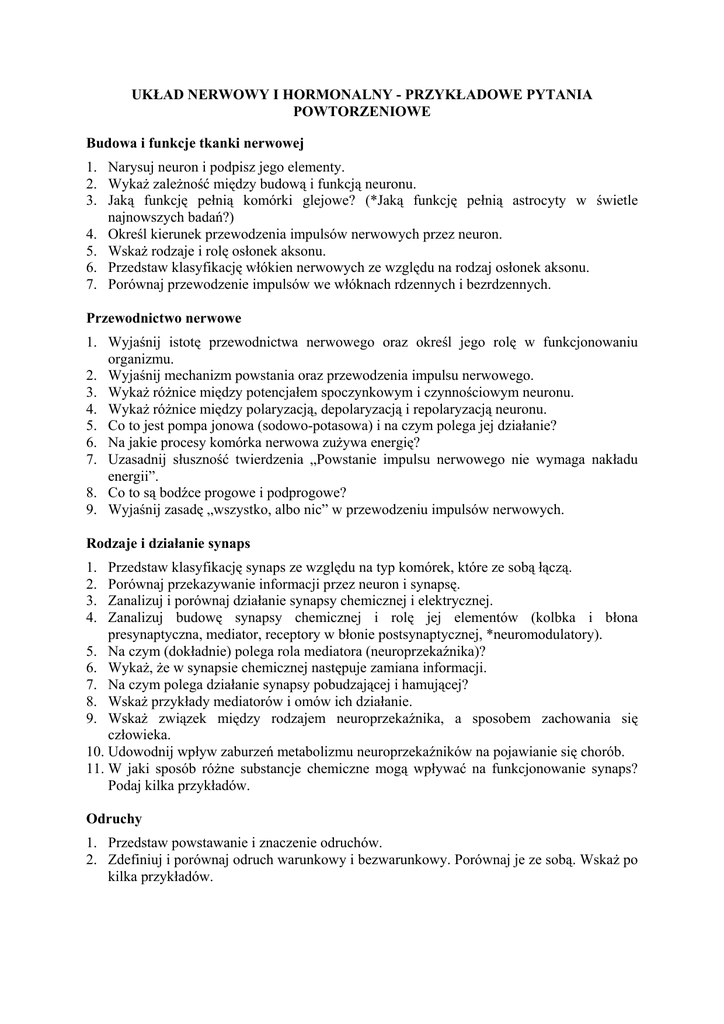 UKŁAD NERWOWY I HORMONALNY - PRZYKŁADOWE PYTANIA POWTORZENIOWE

Budowa i funkcje tkanki nerwowej

1. Narysuj neuron i podpisz jego elementy.
2. Wykaż zależność między budową i funkcją neuronu.
3. Jaką funkcję pełnią komórki glejowe? (*Jaką funkcję pełnią astrocyty w świetle najnowszych badań?)
4. Określ kierunek przewodzenia impulsów nerwowych przez neuron.
5. Wskaż rodzaje i rolę osłonek aksonu.
6. Przedstaw klasyfikację włókien nerwowych ze względu na rodzaj osłonek aksonu.
7. Porównaj przewodzenie impulsów we włóknach rdzennych i bezrdzennych.

Przewodnictwo nerwowe

1. Wyjaśnij istotę przewodnictwa nerwowego oraz określ jego rolę w funkcjonowaniu organizmu.
2. Wyjaśnij mechanizm powstania oraz przewodzenia impulsu nerwowego.
3. Wykaż różnice między potencjałem spoczynkowym i czynnościowym neuronu.
4. Wykaż różnice między polaryzacją, depolaryzacją i repolaryzacją neuronu.
5. Co to jest pompa jonowa (sodowo-potasowa) i na czym polega jej działanie?
6. Na jakie procesy komórka nerwowa zużywa energię?
7. Uzasadnij słuszność twierdzenia „Powstanie impulsu nerwowego nie wymaga nakładu energii".
8. Co to są bodźce progowe i podprogowe?
9. Wyjaśnij zasadę „wszystko, albo nic" w przewodzeniu impulsów nerwowych.

Rodzaje i działanie synaps

1. Przedstaw klasyfikację synaps ze względu na typ komórek, które ze sobą łączą.
2. Porównaj przekazywanie informacji przez neuron i synapsę.
3. Zanalizuj i porównaj działanie synapsy chemicznej i elektrycznej.
4. Zanalizuj budowę synapsy chemicznej i rolę jej elementów (kolbka i błona presynaptyczna, mediator, receptory w błonie postsynaptycznej, *neuromodulatory).
5. Na czym (dokładnie) polega rola mediatora (neuroprzekaźnika)?
6. Wykaż, że w synapsie chemicznej następuje zamiana informacji.
7. Na czym polega działanie synapsy pobudzającej i hamującej?
8. Wskaż przykłady mediatorów i omów ich działanie.
9. Wskaż związek między rodzajem neuroprzekaźnika, a sposobem zachowania się człowieka.
10. Udowodnij wpływ zaburzeń metabolizmu neuroprzekaźników na pojawianie się chorób.
11. W jaki sposób różne substancje chemiczne mogą wpływać na funkcjonowanie synaps? Podaj kilka przykładów.

Odruchy

1. Przedstaw powstawanie i znaczenie odruchów.
2. Zdefiniuj i porównaj odruch warunkowy i bezwarunkowy. Porównaj je ze sobą. Wskaż po kilka przykładów.